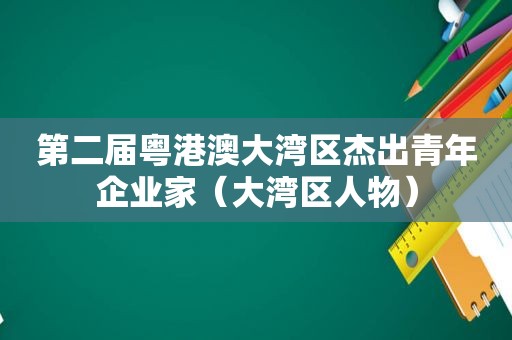 第二届粤港澳大湾区杰出青年企业家（大湾区人物）